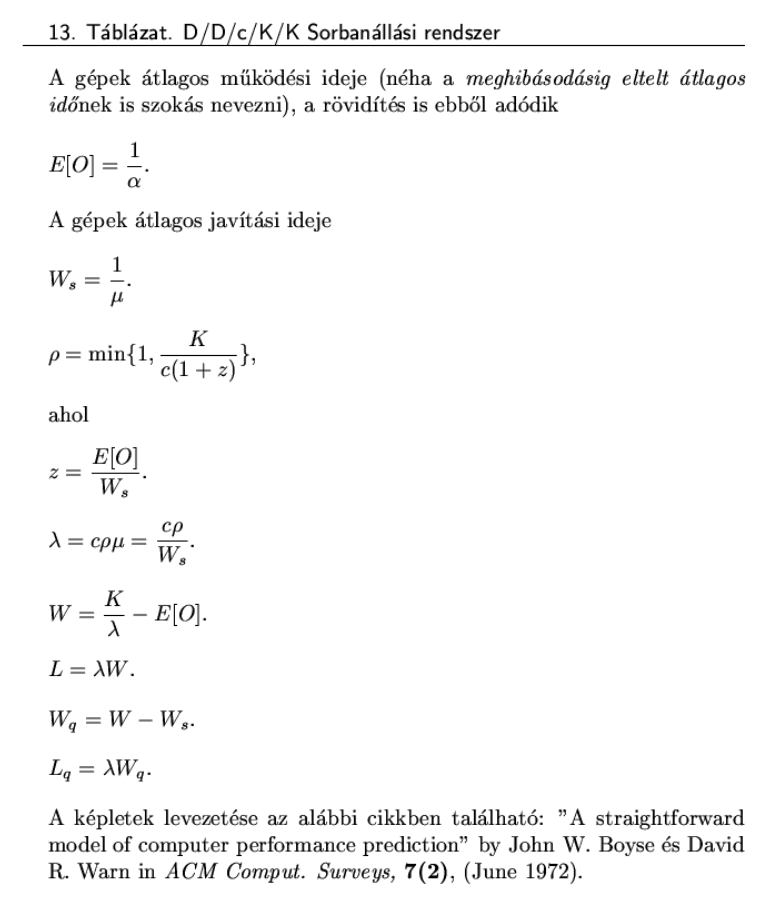 13. Táblázat. D/D/c/K/K Sorbanállási rendszer

A gépek átlagos működési ideje (néha a meghibásodásig eltelt átlagos időnek is szokás nevezni), a rövidítés is ebből adódik

$E[O] = \frac{1}{\alpha}.$

A gépek átlagos javítási ideje

$W_s = \frac{1}{\mu}.$

$\rho = \min\{1, \frac{K}{c(1+z)}\},$

ahol

$z = \frac{E[O]}{W_s}.$

$\lambda = c\rho\mu = \frac{c\rho}{W_s}.$

$W = \frac{K}{\lambda} - E[O].$

$L = \lambda W.$

$W_q = W - W_s.$

$L_q = \lambda W_q.$

A képletek levezetése az alábbi cikkben található: "A straightforward model of computer performance prediction" by John W. Boyse és David R. Warn in ACM Comput. Surveys, 7(2), (June 1972).